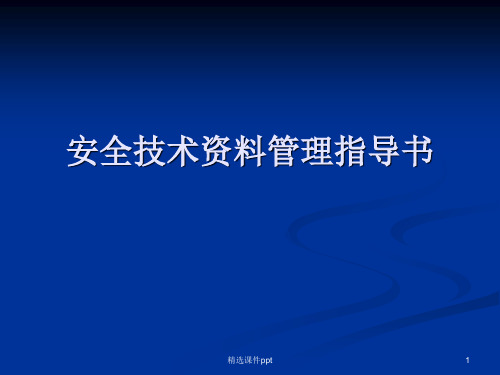 安全技术资料管理指导书

精选课件ppt

1